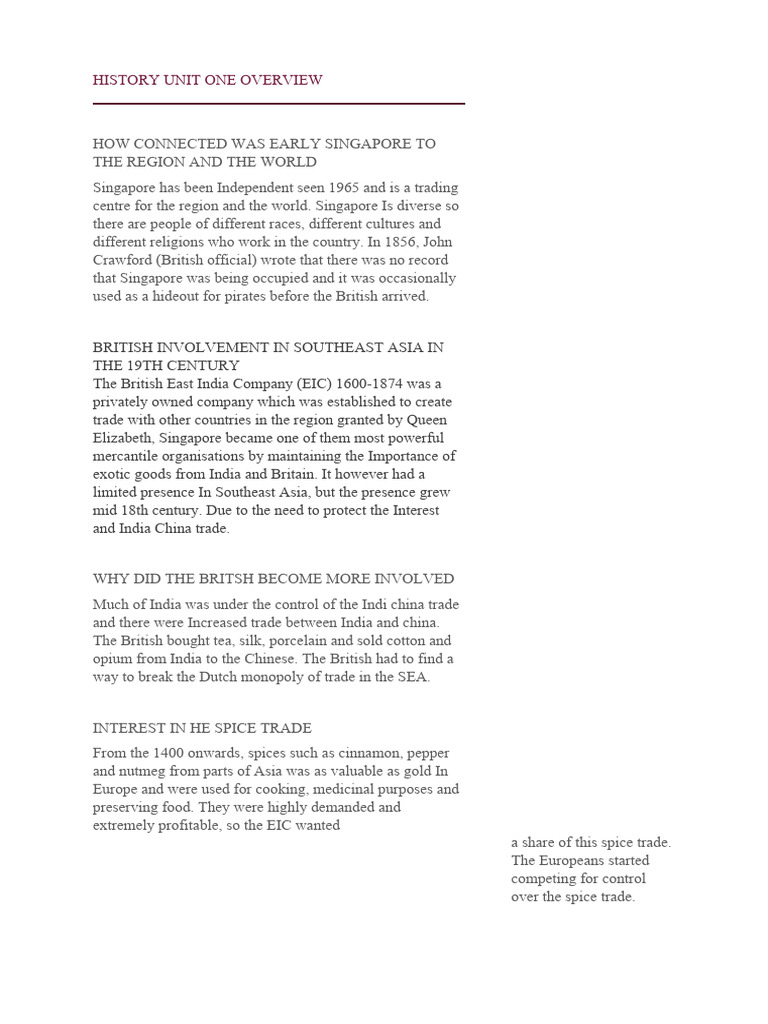 HISTORY UNIT ONE OVERVIEW

HOW CONNECTED WAS EARLY SINGAPORE TO THE REGION AND THE WORLD

Singapore has been Independent seen 1965 and is a trading centre for the region and the world. Singapore Is diverse so there are people of different races, different cultures and different religions who work in the country. In 1856, John Crawford (British official) wrote that there was no record that Singapore was being occupied and it was occasionally used as a hideout for pirates before the British arrived.

BRITISH INVOLVEMENT IN SOUTHEAST ASIA IN THE 19TH CENTURY
The British East India Company (EIC) 1600-1874 was a privately owned company which was established to create trade with other countries in the region granted by Queen Elizabeth, Singapore became one of them most powerful mercantile organisations by maintaining the Importance of exotic goods from India and Britain. It however had a limited presence In Southeast Asia, but the presence grew mid 18th century. Due to the need to protect the Interest and India China trade.

WHY DID THE BRITSH BECOME MORE INVOLVED

Much of India was under the control of the Indi china trade and there were Increased trade between India and china. The British bought tea, silk, porcelain and sold cotton and opium from India to the Chinese. The British had to find a way to break the Dutch monopoly of trade in the SEA.

INTEREST IN HE SPICE TRADE

From the 1400 onwards, spices such as cinnamon, pepper and nutmeg from parts of Asia was as valuable as gold In Europe and were used for cooking, medicinal purposes and preserving food. They were highly demanded and extremely profitable, so the EIC wanted

a share of this spice trade. The Europeans started competing for control over the spice trade.